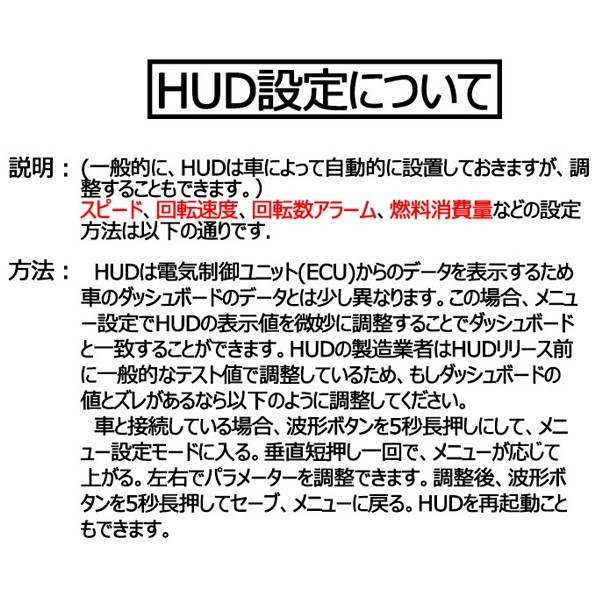 HUD設定について

説明：(一般的に、HUDは車によって自動的に設置しておきますが、調整することもできます。)
スピード、回転速度、回転数アラーム、燃料消費量などの設定方法は以下の通りです.

方法：　HUDは電気制御ユニット(ECU)からのデータを表示するため車のダッシュボードのデータとは少し異なります。この場合、メニュー設定でHUDの表示値を微妙に調整することでダッシュボードと一致することができます。HUDの製造業者はHUDリリース前に一般的なテスト値で調整しているため、もしダッシュボードの値とズレがあるなら以下のように調整してください。
　車と接続している場合、波形ボタンを5秒長押しにして、メニュー設定モードに入る。垂直短押し一回で、メニューが応じて上がる。左右でパラメーターを調整できます。調整後、波形ボタンを5秒長押してセーブ、メニューに戻る。HUDを再起動こともできます。